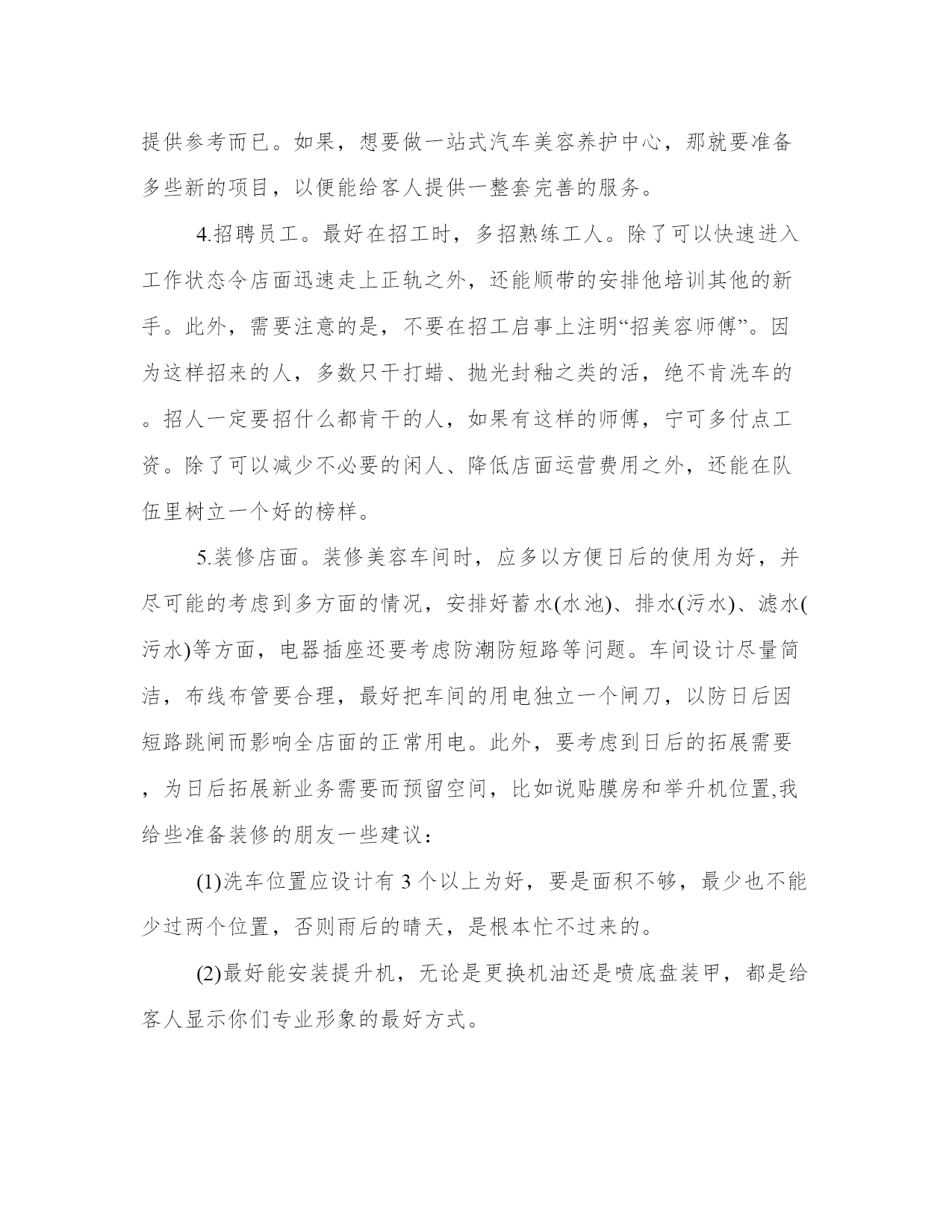 提供参考而已。如果，想要做一站式汽车美容养护中心，那就要准备多些新的项目，以便能给客人提供一整套完善的服务。

4.招聘员工。最好在招工时，多招熟练工人。除了可以快速进入工作状态令店面迅速走上正轨之外，还能顺带的安排他培训其他的新手。此外，需要注意的是，不要在招工启事上注明“招美容师傅”。因为这样招来的人，多数只干打蜡、抛光封釉之类的活，绝不肯洗车的。招人一定要招什么都肯干的人，如果有这样的师傅，宁可多付点工资。除了可以减少不必要的闲人、降低店面运营费用之外，还能在队伍里树立一个好的榜样。

5.装修店面。装修美容车间时，应多以方便日后的使用为好，并尽可能的考虑到多方面的情况，安排好蓄水(水池)、排水(污水)、滤水(污水)等方面，电器插座还要考虑防潮防短路等问题。车间设计尽量简洁，布线布管要合理，最好把车间的用电独立一个闸刀，以防日后因短路跳闸而影响全店面的正常用电。此外，要考虑到日后的拓展需要，为日后拓展新业务需要而预留空间，比如说贴膜房和举升机位置,我给些准备装修的朋友一些建议：

(1)洗车位置应设计有 3 个以上为好，要是面积不够，最少也不能少过两个位置，否则雨后的晴天，是根本忙不过来的。

(2)最好能安装提升机，无论是更换机油还是喷底盘装甲，都是给客人显示你们专业形象的最好方式。